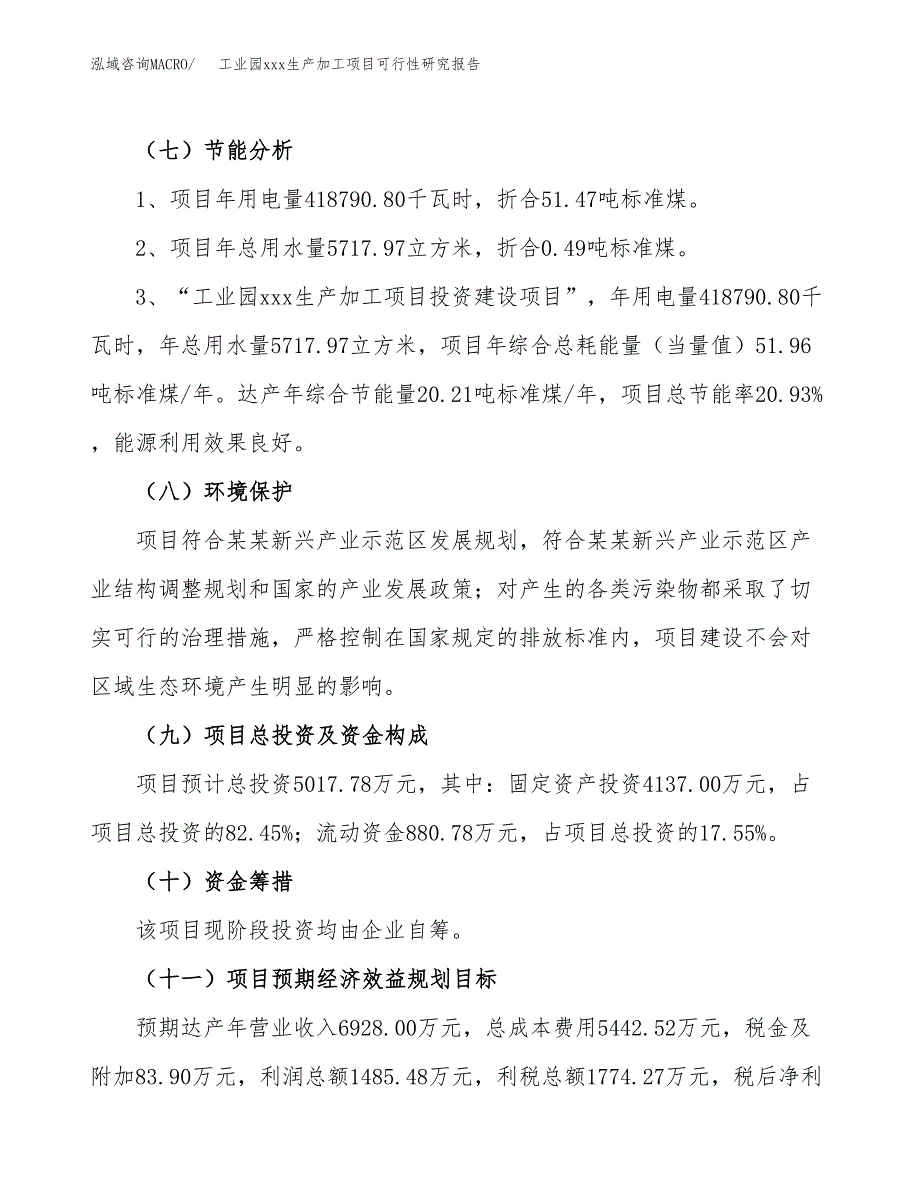 泓域咨询MACRO/　工业园xxx生产加工项目可行性研究报告

（七）节能分析

1、项目年用电量418790.80千瓦时，折合51.47吨标准煤。

2、项目年总用水量5717.97立方米，折合0.49吨标准煤。

3、“工业园xxx生产加工项目投资建设项目”，年用电量418790.80千瓦时，年总用水量5717.97立方米，项目年综合总耗能量（当量值）51.96吨标准煤/年。达产年综合节能量20.21吨标准煤/年，项目总节能率20.93%，能源利用效果良好。

（八）环境保护

项目符合某某新兴产业示范区发展规划，符合某某新兴产业示范区产业结构调整规划和国家的产业发展政策；对产生的各类污染物都采取了切实可行的治理措施，严格控制在国家规定的排放标准内，项目建设不会对区域生态环境产生明显的影响。

（九）项目总投资及资金构成

项目预计总投资5017.78万元，其中：固定资产投资4137.00万元，占项目总投资的82.45%；流动资金880.78万元，占项目总投资的17.55%。

（十）资金筹措

该项目现阶段投资均由企业自筹。

（十一）项目预期经济效益规划目标

预期达产年营业收入6928.00万元，总成本费用5442.52万元，税金及附加83.90万元，利润总额1485.48万元，利税总额1774.27万元，税后净利